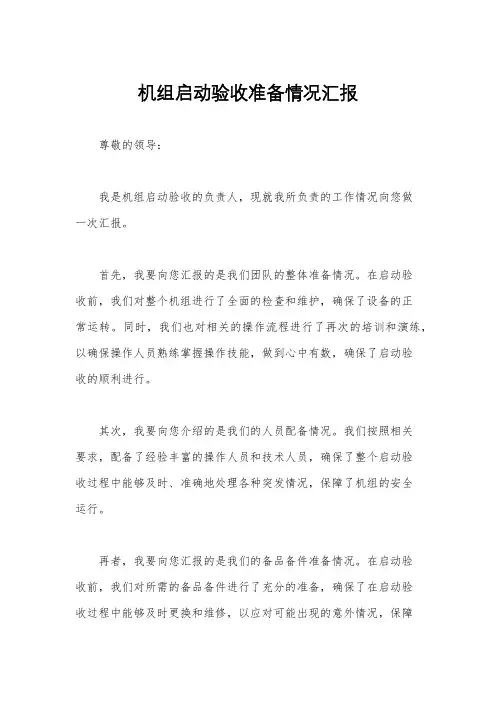 机组启动验收准备情况汇报

尊敬的领导：

我是机组启动验收的负责人，现就我所负责的工作情况向您做一次汇报。

首先，我要向您汇报的是我们团队的整体准备情况。在启动验收前，我们对整个机组进行了全面的检查和维护，确保了设备的正常运转。同时，我们也对相关的操作流程进行了再次的培训和演练，以确保操作人员熟练掌握操作技能，做到心中有数，确保了启动验收的顺利进行。

其次，我要向您介绍的是我们的人员配备情况。我们按照相关要求，配备了经验丰富的操作人员和技术人员，确保了整个启动验收过程中能够及时、准确地处理各种突发情况，保障了机组的安全运行。

再者，我要向您汇报的是我们的备品备件准备情况。在启动验收前，我们对所需的备品备件进行了充分的准备，确保了在启动验收过程中能够及时更换和维修，以应对可能出现的意外情况，保障